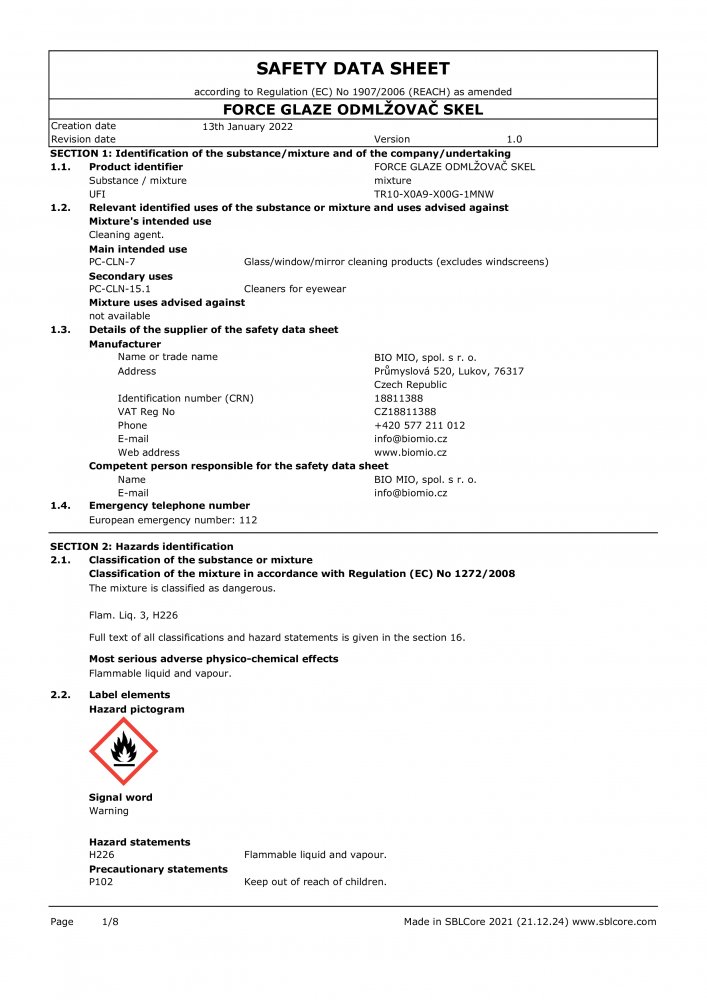 SAFETY DATA SHEET

according to Regulation (EC) No 1907/2006 (REACH) as amended

FORCE GLAZE ODMLŽOVAČ SKEL

Creation date 13th January 2022
Revision date Version 1.0

SECTION 1: Identification of the substance/mixture and of the company/undertaking

1.1. Product identifier FORCE GLAZE ODMLŽOVAČ SKEL
Substance / mixture mixture
UFI TR10-X0A9-X00G-1MNW

1.2. Relevant identified uses of the substance or mixture and uses advised against
Mixture's intended use
Cleaning agent.
Main intended use
PC-CLN-7 Glass/window/mirror cleaning products (excludes windscreens)
Secondary uses
PC-CLN-15.1 Cleaners for eyewear
Mixture uses advised against
not available

1.3. Details of the supplier of the safety data sheet
Manufacturer
Name or trade name BIO MIO, spol. s r. o.
Address Průmyslová 520, Lukov, 76317 Czech Republic
Identification number (CRN) 18811388
VAT Reg No CZ18811388
Phone +420 577 211 012
E-mail info@biomio.cz
Web address www.biomio.cz
Competent person responsible for the safety data sheet
Name BIO MIO, spol. s r. o.
E-mail info@biomio.cz

1.4. Emergency telephone number
European emergency number: 112

SECTION 2: Hazards identification

2.1. Classification of the substance or mixture
Classification of the mixture in accordance with Regulation (EC) No 1272/2008
The mixture is classified as dangerous.

Flam. Liq. 3, H226

Full text of all classifications and hazard statements is given in the section 16.

Most serious adverse physico-chemical effects
Flammable liquid and vapour.

2.2. Label elements
Hazard pictogram

Signal word
Warning

Hazard statements
H226 Flammable liquid and vapour.
Precautionary statements
P102 Keep out of reach of children.

Page 1/8 Made in SBLCore 2021 (21.12.24) www.sblcore.com